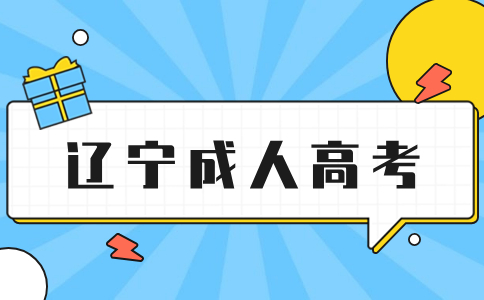 辽宁成人高考